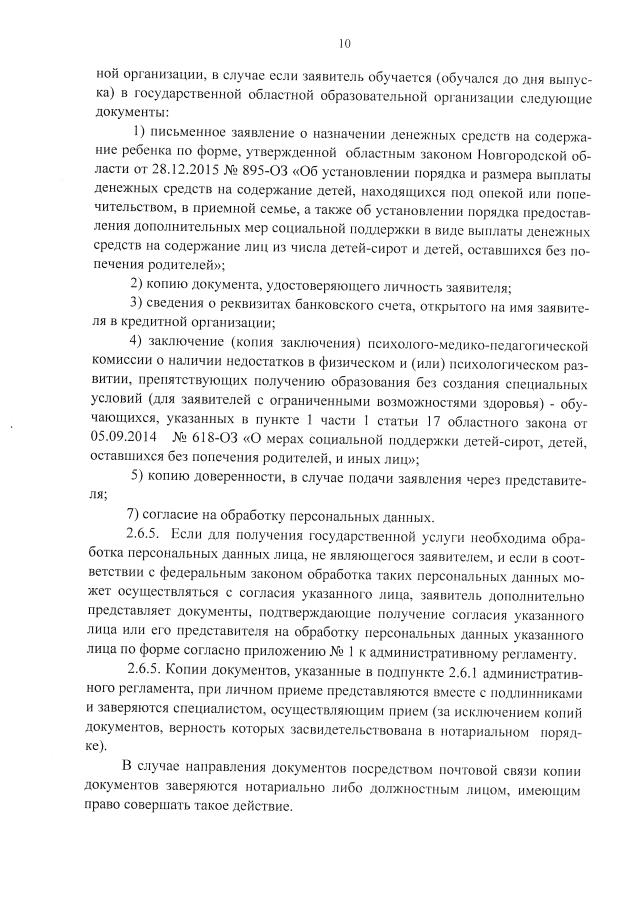 10

ной организации, в случае если заявитель обучается (обучался до дня выпуска) в государственной областной образовательной организации следующие документы:

1) письменное заявление о назначении денежных средств на содержание ребенка по форме, утвержденной областным законом Новгородской области от 28.12.2015 № 895-ОЗ «Об установлении порядка и размера выплаты денежных средств на содержание детей, находящихся под опекой или попечительством, в приемной семье, а также об установлении порядка предоставления дополнительных мер социальной поддержки в виде выплаты денежных средств на содержание лиц из числа детей-сирот и детей, оставшихся без попечения родителей»;

2) копию документа, удостоверяющего личность заявителя;

3) сведения о реквизитах банковского счета, открытого на имя заявителя в кредитной организации;

4) заключение (копия заключения) психолого-медико-педагогической комиссии о наличии недостатков в физическом и (или) психологическом развитии, препятствующих получению образования без создания специальных условий (для заявителей с ограниченными возможностями здоровья) - обучающихся, указанных в пункте 1 части 1 статьи 17 областного закона от 05.09.2014 № 618-ОЗ «О мерах социальной поддержки детей-сирот, детей, оставшихся без попечения родителей, и иных лиц»;

5) копию доверенности, в случае подачи заявления через представителя;

7) согласие на обработку персональных данных.

2.6.5. Если для получения государственной услуги необходима обработка персональных данных лица, не являющегося заявителем, и если в соответствии с федеральным законом обработка таких персональных данных может осуществляться с согласия указанного лица, заявитель дополнительно представляет документы, подтверждающие получение согласия указанного лица или его представителя на обработку персональных данных указанного лица по форме согласно приложению № 1 к административному регламенту.

2.6.5. Копии документов, указанные в подпункте 2.6.1 административного регламента, при личном приеме представляются вместе с подлинниками и заверяются специалистом, осуществляющим прием (за исключением копий документов, верность которых засвидетельствована в нотариальном порядке).

В случае направления документов посредством почтовой связи копии документов заверяются нотариально либо должностным лицом, имеющим право совершать такое действие.